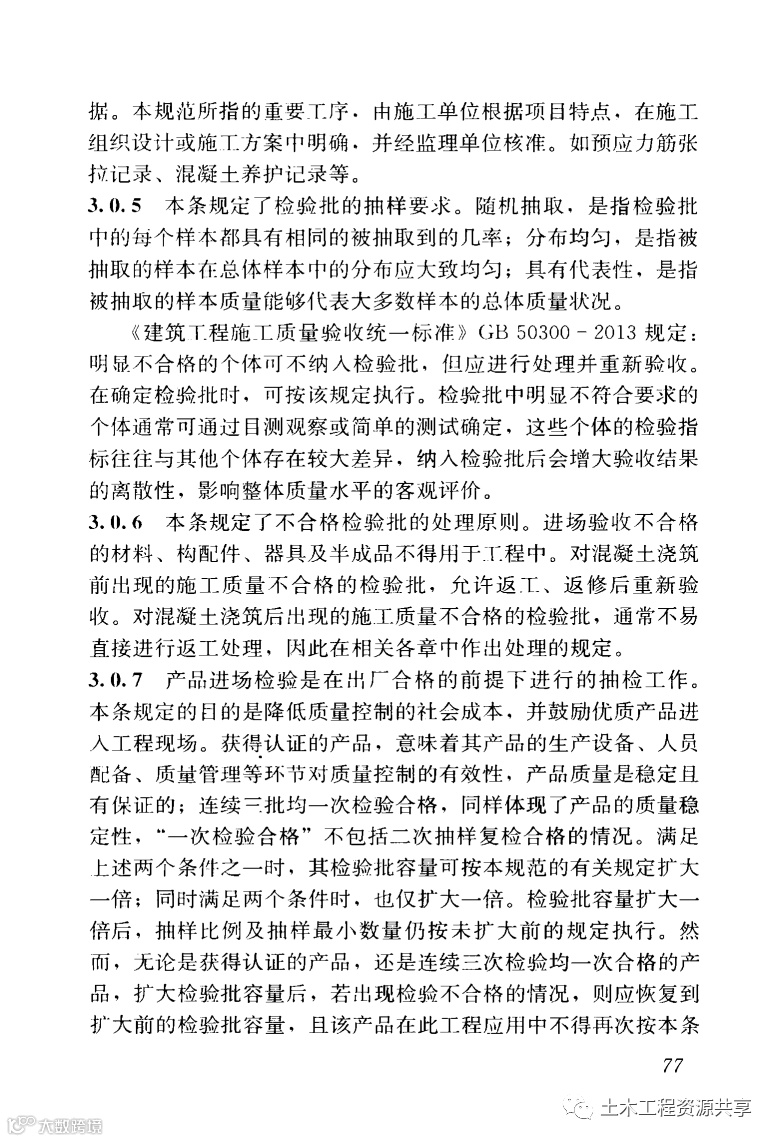 据。本规范所指的重要工序，由施工单位根据项目特点，在施工组织设计或施工方案中明确，并经监理单位核准。如预应力筋张拉记录、混凝土养护记录等。

3.0.5　本条规定了检验批的抽样要求。随机抽取，是指检验批中的每个样本都具有相同的被抽取到的几率；分布均匀，是指被抽取的样本在总体样本中的分布应大致均匀；具有代表性，是指被抽取的样本质量能够代表大多数样本的总体质量状况。

《建筑工程施工质量验收统一标准》GB 50300－2013 规定：明显不合格的个体可不纳入检验批，但应进行处理并重新验收。在确定检验批时，可按该规定执行。检验批中明显不符合要求的个体通常可通过目测观察或简单的测试确定，这些个体的检验指标往往与其他个体存在较大差异，纳入检验批后会增大验收结果的离散性，影响整体质量水平的客观评价。

3.0.6　本条规定了不合格检验批的处理原则。进场验收不合格的材料、构配件、器具及半成品不得用于工程中。对混凝土浇筑前出现的施工质量不合格的检验批，允许返工、返修后重新验收。对混凝土浇筑后出现的施工质量不合格的检验批，通常不易直接进行返工处理，因此在相关各章中作出处理的规定。

3.0.7　产品进场检验是在出厂合格的前提下进行的抽检工作。本条规定的目的是降低质量控制的社会成本，并鼓励优质产品进入工程现场。获得认证的产品，意味着其产品的生产设备、人员配备、质量管理等环节对质量控制的有效性，产品质量是稳定且有保证的；连续三批均一次检验合格，同样体现了产品的质量稳定性，“一次检验合格”不包括二次抽样复检合格的情况。满足上述两个条件之一时，其检验批容量可按本规范的有关规定扩大一倍；同时满足两个条件时，也仅扩大一倍。检验批容量扩大一倍后，抽样比例及抽样最小数量仍按未扩大前的规定执行。然而，无论是获得认证的产品，还是连续三次检验均一次合格的产品，扩大检验批容量后，若出现检验不合格的情况，则应恢复到扩大前的检验批容量，且该产品在此工程应用中不得再次按本条

77

大数跨境

土木工程资源共享